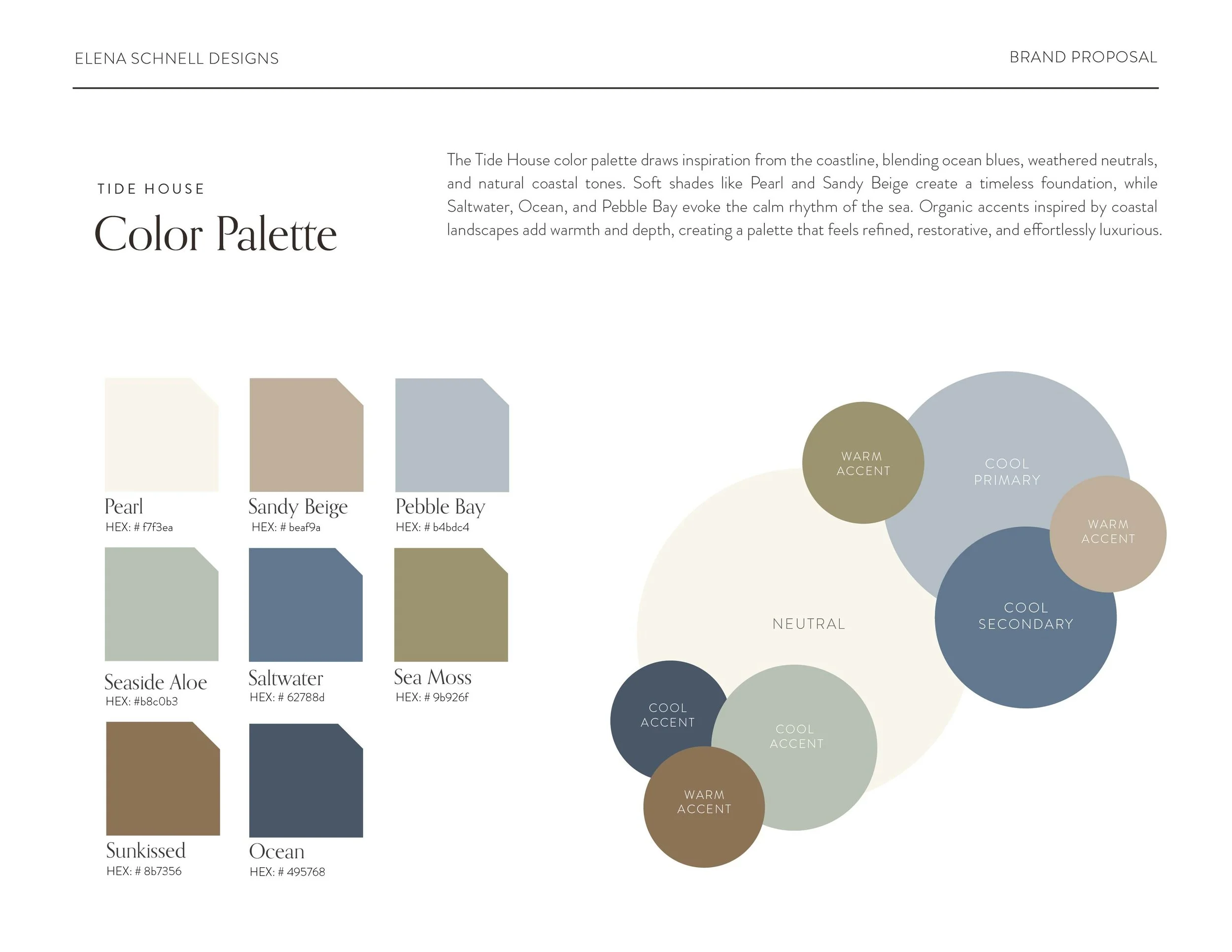 ELENA SCHNELL DESIGNS

BRAND PROPOSAL

TIDE HOUSE

Color Palette

The Tide House color palette draws inspiration from the coastline, blending ocean blues, weathered neutrals, and natural coastal tones. Soft shades like Pearl and Sandy Beige create a timeless foundation, while Saltwater, Ocean, and Pebble Bay evoke the calm rhythm of the sea. Organic accents inspired by coastal landscapes add warmth and depth, creating a palette that feels refined, restorative, and effortlessly luxurious.

Pearl
HEX: # f7f3ea

Sandy Beige
HEX: # beaf9a

Pebble Bay
HEX: # b4bdc4

Seaside Aloe
HEX: #b8c0b3

Saltwater
HEX: # 62788d

Sea Moss
HEX: # 9b926f

Sunkissed
HEX: # 8b7356

Ocean
HEX: # 495768

WARM ACCENT

COOL PRIMARY

WARM ACCENT

NEUTRAL

COOL SECONDARY

COOL ACCENT

COOL ACCENT

WARM ACCENT